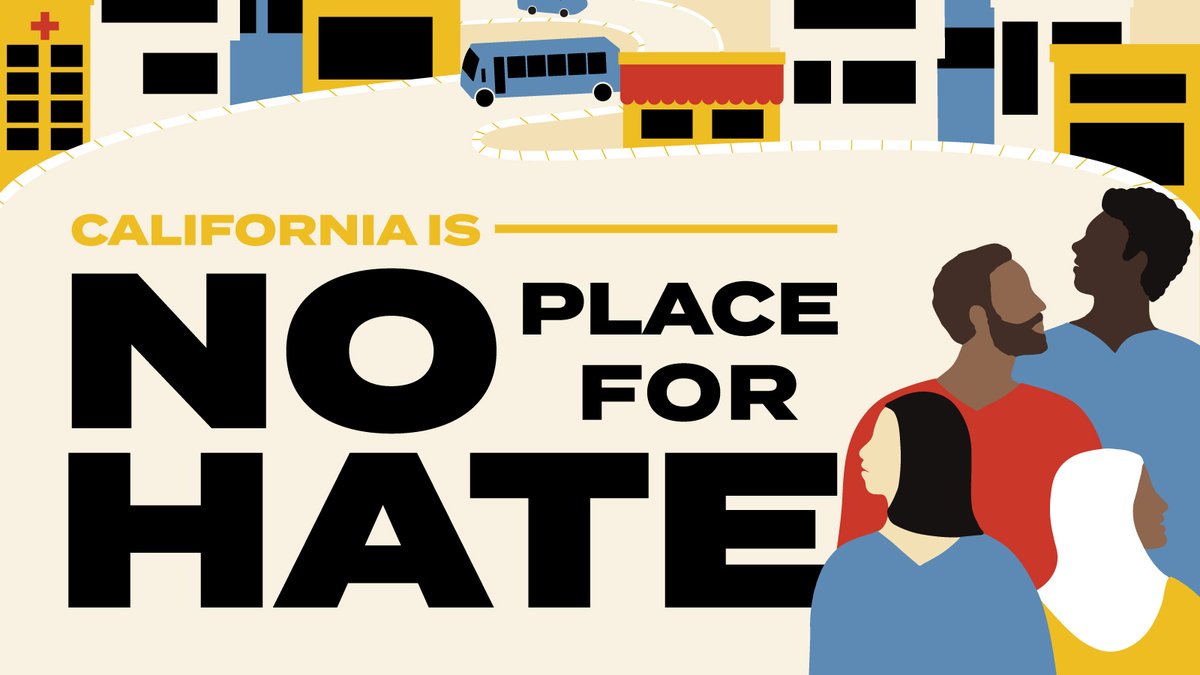 CALIFORNIA IS

NO PLACE FOR HATE